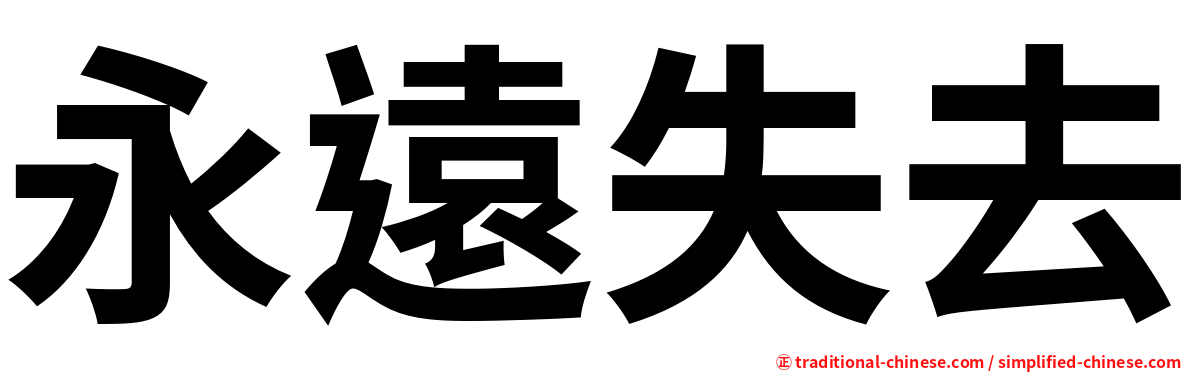 永遠失去

㊣ traditional-chinese.com / simplified-chinese.com